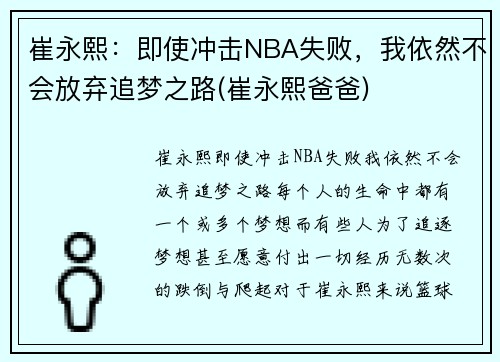 崔永熙：即使冲击NBA失败，我依然不会放弃追梦之路(崔永熙爸爸)

崔永熙即使冲击NBA失败我依然不会放弃追梦之路每个人的生命中都有一个或多个梦想而有些人为了追逐梦想甚至愿意付出一切经历无数次的跌倒与爬起对于崔永熙来说篮球